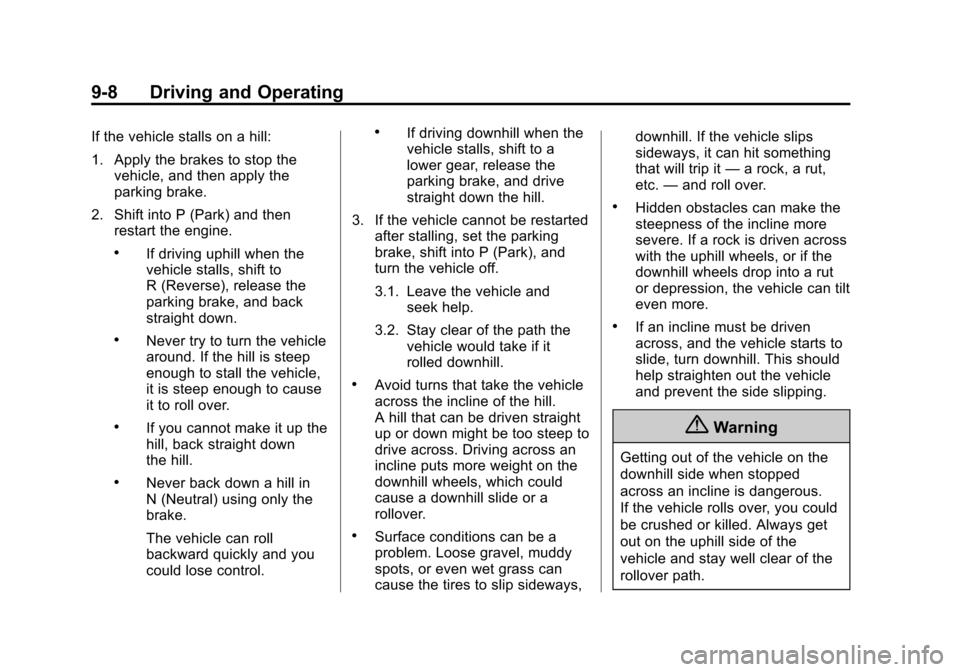 9-8 Driving and Operating

If the vehicle stalls on a hill:

1. Apply the brakes to stop the vehicle, and then apply the parking brake.

2. Shift into P (Park) and then restart the engine.

• If driving uphill when the vehicle stalls, shift to R (Reverse), release the parking brake, and back straight down.

• Never try to turn the vehicle around. If the hill is steep enough to stall the vehicle, it is steep enough to cause it to roll over.

• If you cannot make it up the hill, back straight down the hill.

• Never back down a hill in N (Neutral) using only the brake.

The vehicle can roll backward quickly and you could lose control.

• If driving downhill when the vehicle stalls, shift to a lower gear, release the parking brake, and drive straight down the hill.

3. If the vehicle cannot be restarted after stalling, set the parking brake, shift into P (Park), and turn the vehicle off.

3.1. Leave the vehicle and seek help.

3.2. Stay clear of the path the vehicle would take if it rolled downhill.

• Avoid turns that take the vehicle across the incline of the hill. A hill that can be driven straight up or down might be too steep to drive across. Driving across an incline puts more weight on the downhill wheels, which could cause a downhill slide or a rollover.

• Surface conditions can be a problem. Loose gravel, muddy spots, or even wet grass can cause the tires to slip sideways, downhill. If the vehicle slips sideways, it can hit something that will trip it — a rock, a rut, etc. — and roll over.

• Hidden obstacles can make the steepness of the incline more severe. If a rock is driven across with the uphill wheels, or if the downhill wheels drop into a rut or depression, the vehicle can tilt even more.

• If an incline must be driven across, and the vehicle starts to slide, turn downhill. This should help straighten out the vehicle and prevent the side slipping.

Warning

Getting out of the vehicle on the downhill side when stopped across an incline is dangerous. If the vehicle rolls over, you could be crushed or killed. Always get out on the uphill side of the vehicle and stay well clear of the rollover path.

carmanualsonline.info